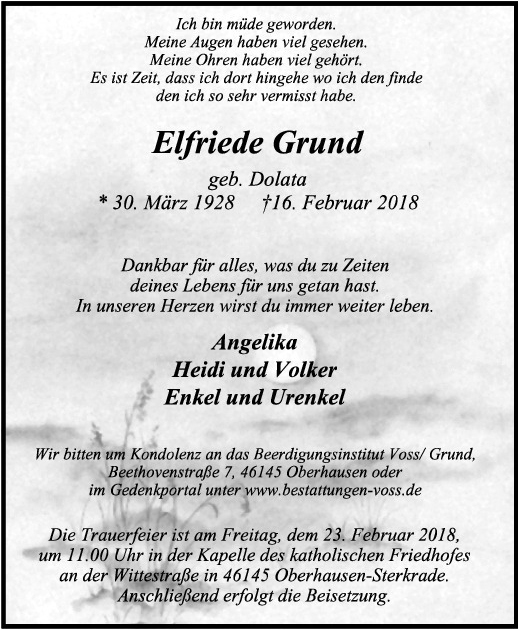 Ich bin müde geworden.
Meine Augen haben viel gesehen.
Meine Ohren haben viel gehört.
Es ist Zeit, dass ich dort hingehe wo ich den finde
den ich so sehr vermisst habe.

Elfriede Grund

geb. Dolata
* 30. März 1928 †16. Februar 2018

Dankbar für alles, was du zu Zeiten
deines Lebens für uns getan hast.
In unseren Herzen wirst du immer weiter leben.

Angelika
Heidi und Volker
Enkel und Urenkel

Wir bitten um Kondolenz an das Beerdigungsinstitut Voss/ Grund,
Beethovenstraße 7, 46145 Oberhausen oder
im Gedenkportal unter www.bestattungen-voss.de

Die Trauerfeier ist am Freitag, dem 23. Februar 2018,
um 11.00 Uhr in der Kapelle des katholischen Friedhofes
an der Wittestraße in 46145 Oberhausen-Sterkrade.
Anschließend erfolgt die Beisetzung.